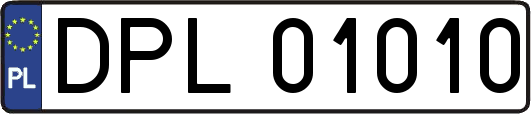 PL
DPL 01010